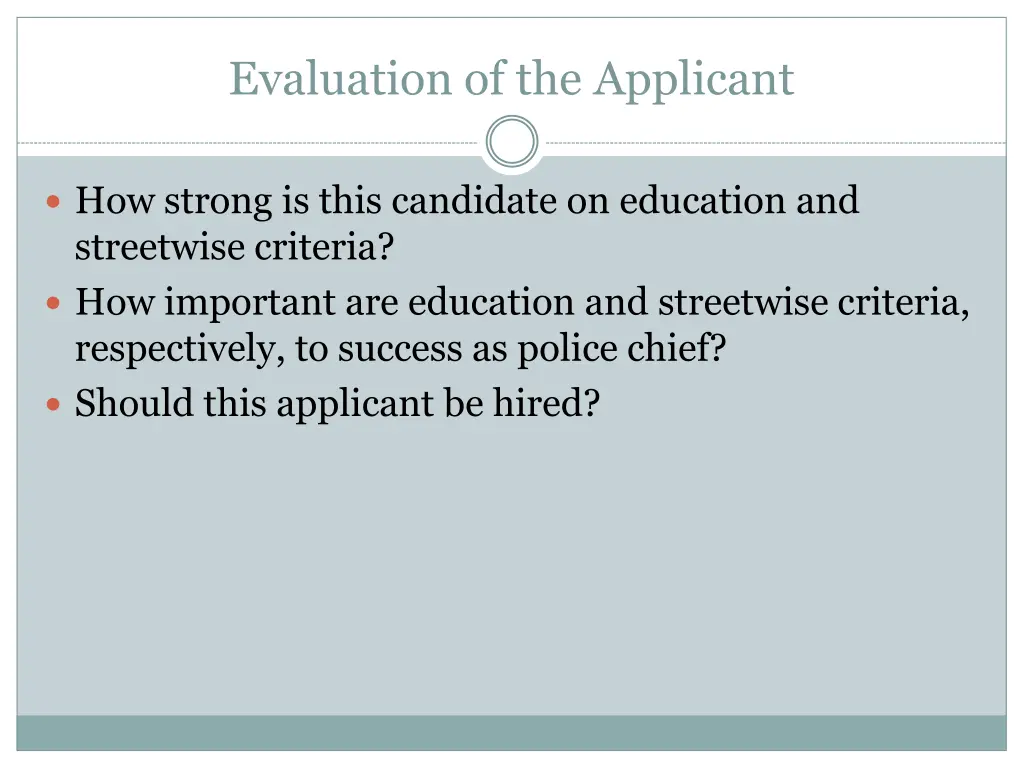 Evaluation of the Applicant

• How strong is this candidate on education and streetwise criteria?
• How important are education and streetwise criteria, respectively, to success as police chief?
• Should this applicant be hired?